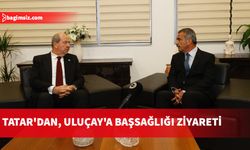 bagimsiz.com

TATAR'DAN, ULUÇAY'A BAŞSAĞLIĞI ZİYARETİ